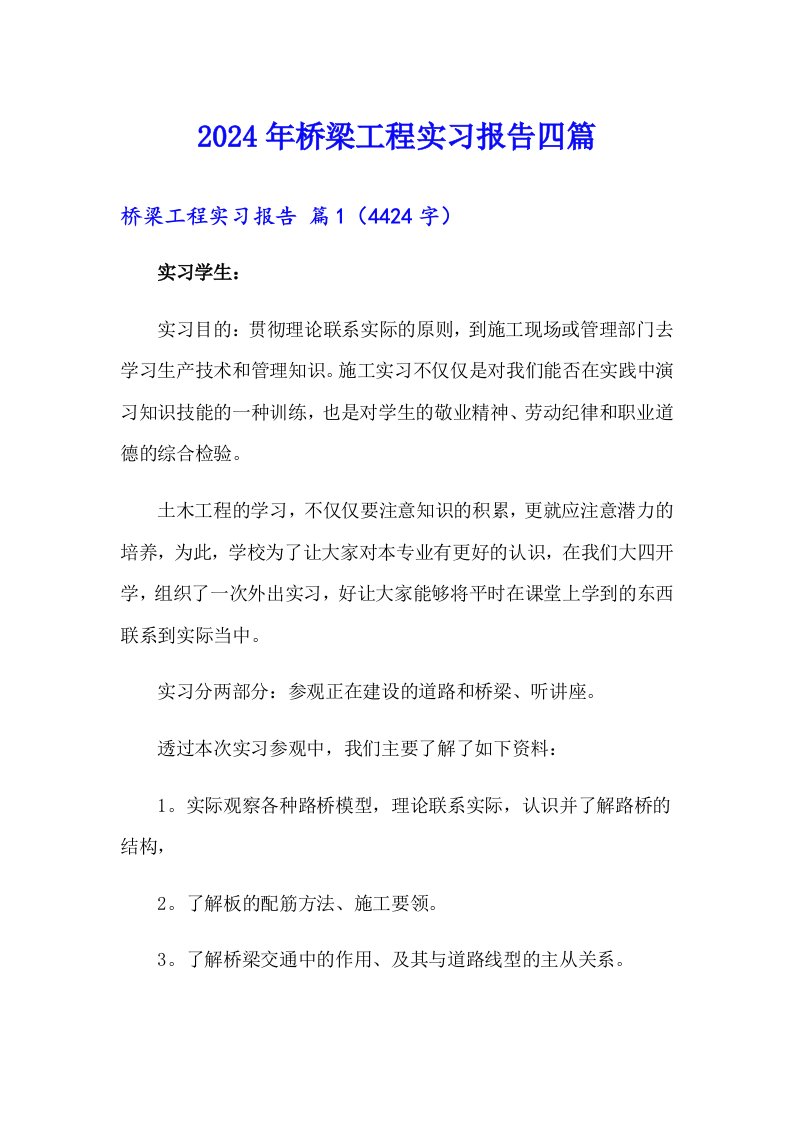 2024年桥梁工程实习报告四篇

桥梁工程实习报告 篇1（4424字）

实习学生：

实习目的：贯彻理论联系实际的原则，到施工现场或管理部门去学习生产技术和管理知识。施工实习不仅仅是对我们能否在实践中演习知识技能的一种训练，也是对学生的敬业精神、劳动纪律和职业道德的综合检验。

土木工程的学习，不仅仅要注意知识的积累，更就应注意潜力的培养，为此，学校为了让大家对本专业有更好的认识，在我们大四开学，组织了一次外出实习，好让大家能够将平时在课堂上学到的东西联系到实际当中。

实习分两部分：参观正在建设的道路和桥梁、听讲座。

透过本次实习参观中，我们主要了解了如下资料：

1。实际观察各种路桥模型，理论联系实际，认识并了解路桥的结构，

2。了解板的配筋方法、施工要领。

3。了解桥梁交通中的作用、及其与道路线型的主从关系。